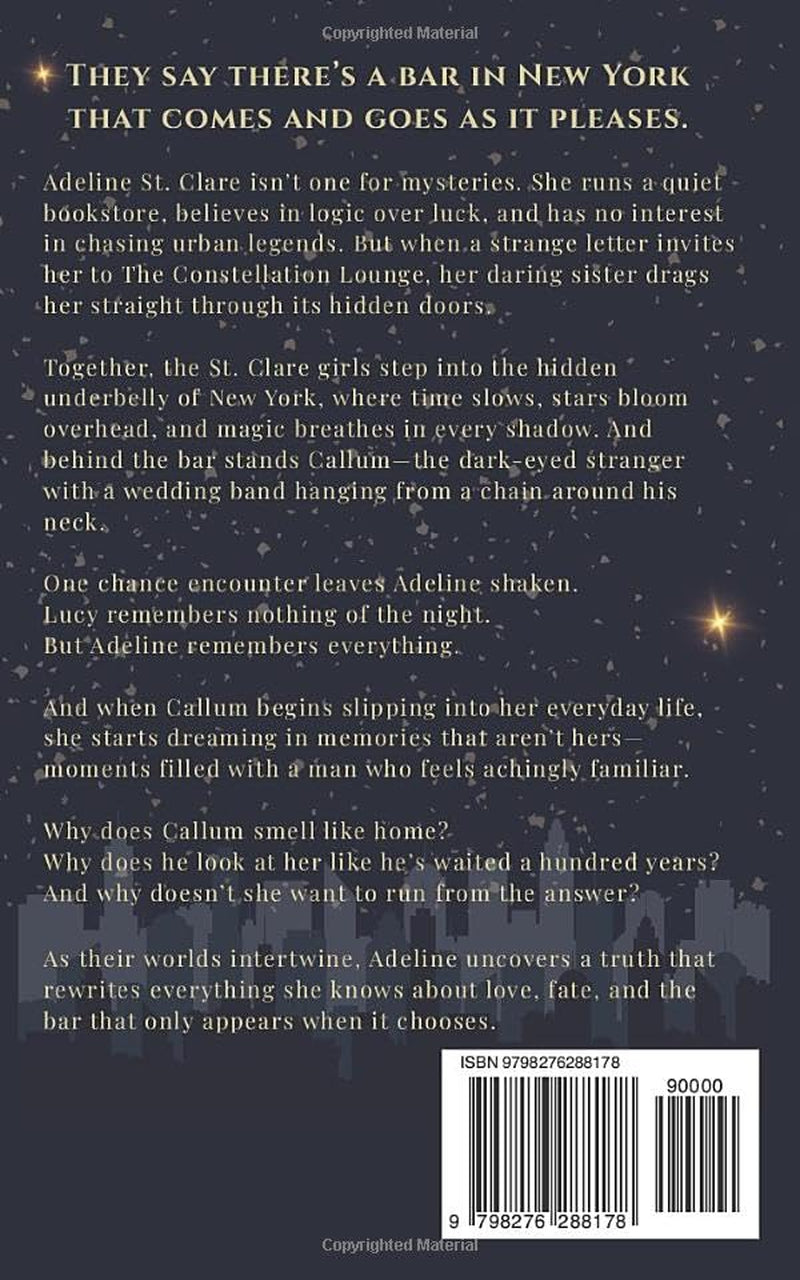 Copyrighted Material

THEY SAY THERE'S A BAR IN NEW YORK THAT COMES AND GOES AS IT PLEASES.

Adeline St. Clare isn't one for mysteries. She runs a quiet bookstore, believes in logic over luck, and has no interest in chasing urban legends. But when a strange letter invites her to The Constellation Lounge, her daring sister drags her straight through its hidden doors.

Together, the St. Clare girls step into the hidden underbelly of New York, where time slows, stars bloom overhead, and magic breathes in every shadow. And behind the bar stands Callum—the dark-eyed stranger with a wedding band hanging from a chain around his neck.

One chance encounter leaves Adeline shaken.
Lucy remembers nothing of the night.
But Adeline remembers everything.

And when Callum begins slipping into her everyday life, she starts dreaming in memories that aren't hers—moments filled with a man who feels achingly familiar.

Why does Callum smell like home?
Why does he look at her like he's waited a hundred years?
And why doesn't she want to run from the answer?

As their worlds intertwine, Adeline uncovers a truth that rewrites everything she knows about love, fate, and the bar that only appears when it chooses.

ISBN 9798276288178

90000

9 798276 288178

Copyrighted Material